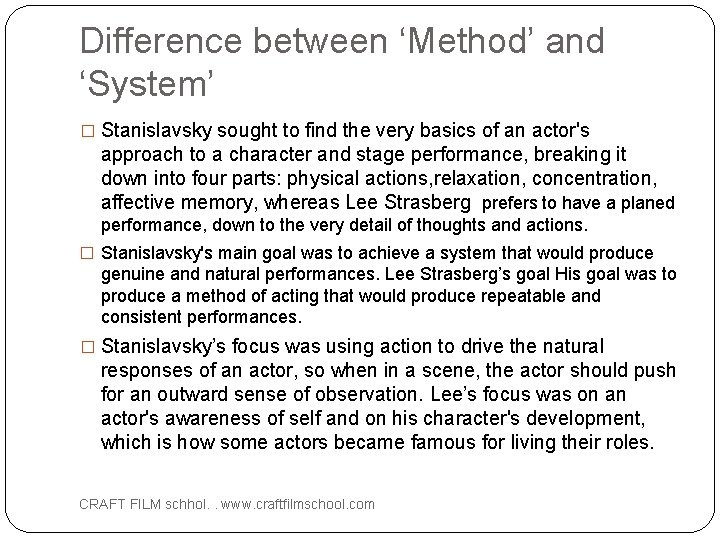 Difference between ‘Method’ and ‘System’

□ Stanislavsky sought to find the very basics of an actor's approach to a character and stage performance, breaking it down into four parts: physical actions,relaxation, concentration, affective memory, whereas Lee Strasberg prefers to have a planed performance, down to the very detail of thoughts and actions.

□ Stanislavsky's main goal was to achieve a system that would produce genuine and natural performances. Lee Strasberg’s goal His goal was to produce a method of acting that would produce repeatable and consistent performances.

□ Stanislavsky’s focus was using action to drive the natural responses of an actor, so when in a scene, the actor should push for an outward sense of observation. Lee’s focus was on an actor's awareness of self and on his character's development, which is how some actors became famous for living their roles.

CRAFT FILM schhol. . www.craftfilmschool.com